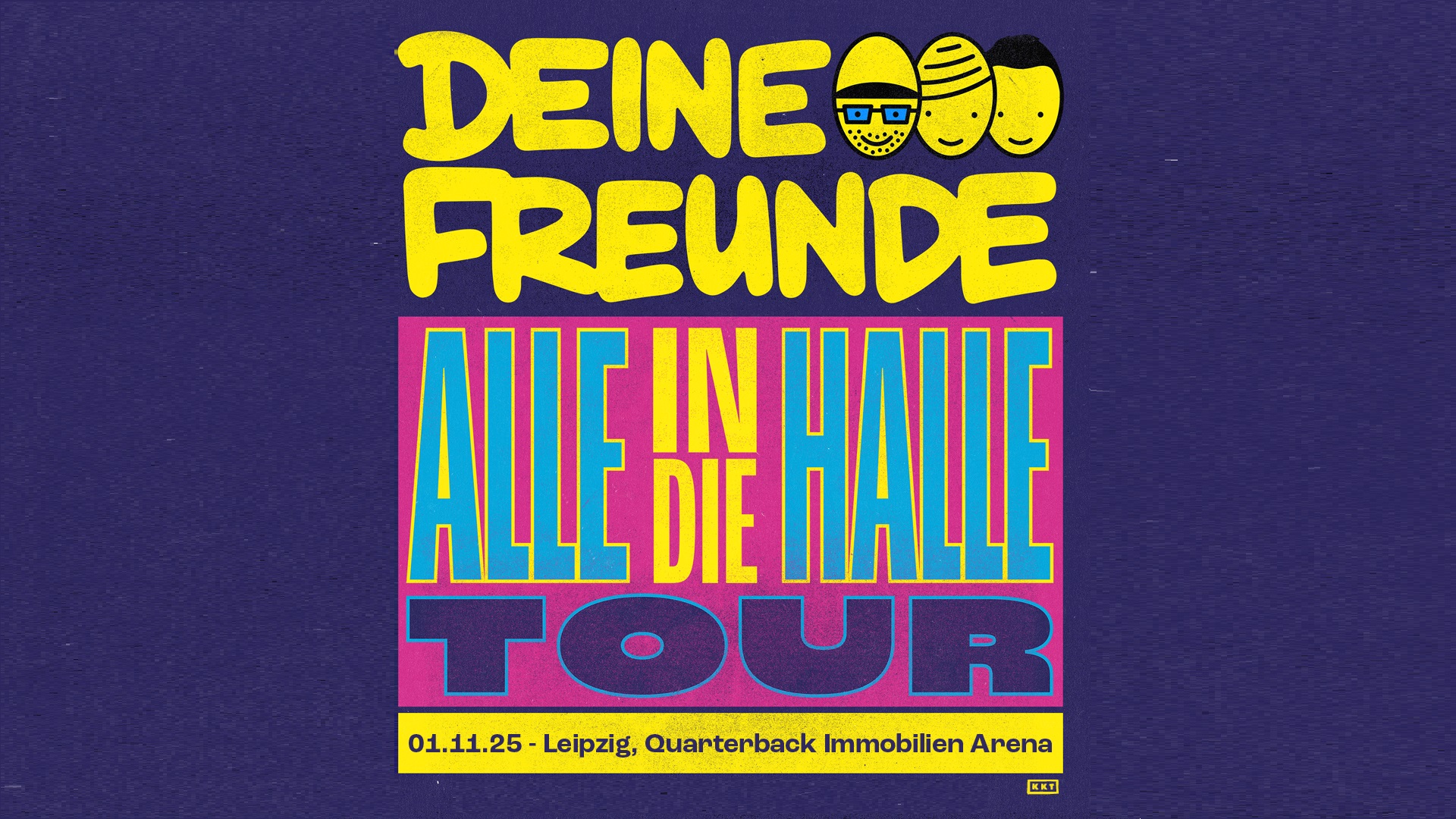 DEINE FREUNDE

ALLE IN DIE HALLE TOUR

01.11.25 - Leipzig, Quarterback Immobilien Arena

KKT